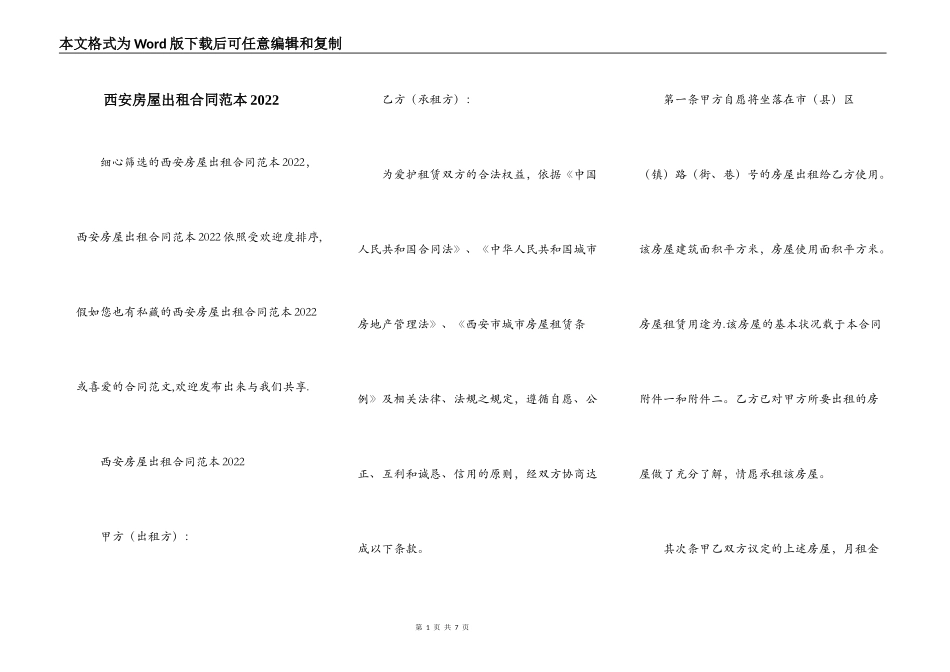 本文格式为Word版下载后可任意编辑和复制

西安房屋出租合同范本2022

细心筛选的西安房屋出租合同范本2022，西安房屋出租合同范本2022依照受欢迎度排序，假如您也有私藏的西安房屋出租合同范本2022或喜爱的合同范文,欢迎发布出来与我们共享.

西安房屋出租合同范本2022

甲方（出租方）：

乙方（承租方）：

为爱护租赁双方的合法权益，依据《中国人民共和国合同法》、《中华人民共和国城市房地产管理法》、《西安市城市房屋租赁条例》及相关法律、法规之规定，遵循自愿、公正、互利和诚恳、信用的原则，经双方协商达成以下条款。

第一条甲方自愿将坐落在市（县）区（镇）路（街、巷）号的房屋出租给乙方使用。该房屋建筑面积平方米，房屋使用面积平方米。房屋租赁用途为.该房屋的基本状况载于本合同附件一和附件二。乙方已对甲方所要出租的房屋做了充分了解，情愿承租该房屋。

其次条甲乙双方议定的上述房屋，月租金

第 1 页 共 7 页